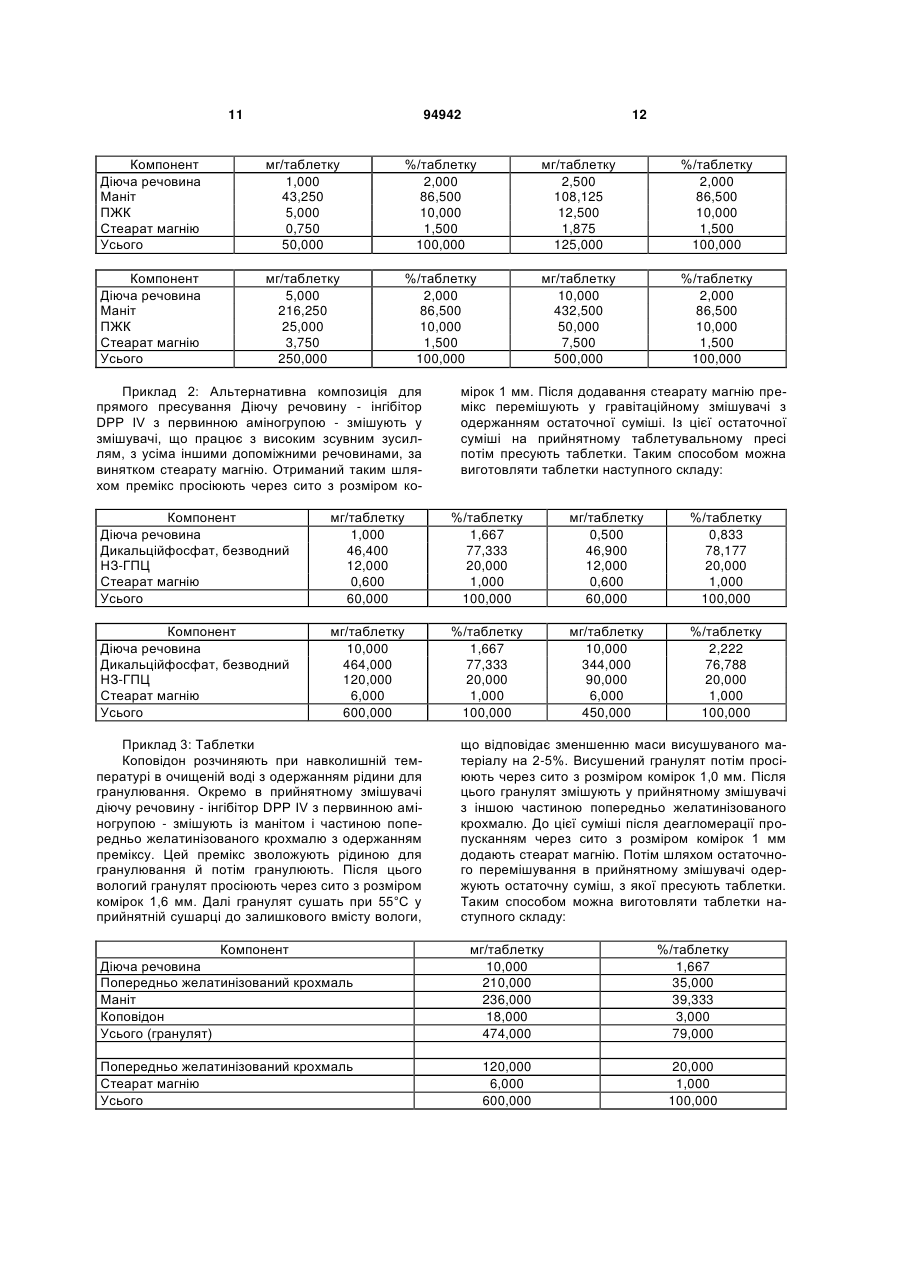 11 94942 12

| Компонент | мг/таблетку | %/таблетку | мг/таблетку | %/таблетку |
|---|---|---|---|---|
| Діюча речовина | 1,000 | 2,000 | 2,500 | 2,000 |
| Маніт | 43,250 | 86,500 | 108,125 | 86,500 |
| ПЖК | 5,000 | 10,000 | 12,500 | 10,000 |
| Стеарат магнію | 0,750 | 1,500 | 1,875 | 1,500 |
| Усього | 50,000 | 100,000 | 125,000 | 100,000 |

| Компонент | мг/таблетку | %/таблетку | мг/таблетку | %/таблетку |
|---|---|---|---|---|
| Діюча речовина | 5,000 | 2,000 | 10,000 | 2,000 |
| Маніт | 216,250 | 86,500 | 432,500 | 86,500 |
| ПЖК | 25,000 | 10,000 | 50,000 | 10,000 |
| Стеарат магнію | 3,750 | 1,500 | 7,500 | 1,500 |
| Усього | 250,000 | 100,000 | 500,000 | 100,000 |

Приклад 2: Альтернативна композиція для прямого пресування Діючу речовину - інгібітор DPP IV з первинною аміногрупою - змішують у змішувачі, що працює з високим зсувним зусиллям, з усіма іншими допоміжними речовинами, за винятком стеарату магнію. Отриманий таким шляхом премікс просіюють через сито з розміром комірок 1 мм. Після додавання стеарату магнію премікс перемішують у гравітаційному змішувачі з одержанням остаточної суміші. Із цієї остаточної суміші на прийнятному таблетувальному пресі потім пресують таблетки. Таким способом можна виготовляти таблетки наступного складу:

| Компонент | мг/таблетку | %/таблетку | мг/таблетку | %/таблетку |
|---|---|---|---|---|
| Діюча речовина | 1,000 | 1,667 | 0,500 | 0,833 |
| Дикальційфосфат, безводний | 46,400 | 77,333 | 46,900 | 78,177 |
| НЗ-ГПЦ | 12,000 | 20,000 | 12,000 | 20,000 |
| Стеарат магнію | 0,600 | 1,000 | 0,600 | 1,000 |
| Усього | 60,000 | 100,000 | 60,000 | 100,000 |

| Компонент | мг/таблетку | %/таблетку | мг/таблетку | %/таблетку |
|---|---|---|---|---|
| Діюча речовина | 10,000 | 1,667 | 10,000 | 2,222 |
| Дикальційфосфат, безводний | 464,000 | 77,333 | 344,000 | 76,788 |
| НЗ-ГПЦ | 120,000 | 20,000 | 90,000 | 20,000 |
| Стеарат магнію | 6,000 | 1,000 | 6,000 | 1,000 |
| Усього | 600,000 | 100,000 | 450,000 | 100,000 |

Приклад 3: Таблетки

Коповідон розчиняють при навколишній температурі в очищеній воді з одержанням рідини для гранулювання. Окремо в прийнятному змішувачі діючу речовину - інгібітор DPP IV з первинною аміногрупою - змішують із манітом і частиною попередньо желатинізованого крохмалю з одержанням преміксу. Цей премікс зволожують рідиною для гранулювання й потім гранулюють. Після цього вологий гранулят просіюють через сито з розміром комірок 1,6 мм. Далі гранулят сушать при 55°С у прийнятній сушарці до залишкового вмісту вологи, що відповідає зменшенню маси висушуваного матеріалу на 2-5%. Висушений гранулят потім просіюють через сито з розміром комірок 1,0 мм. Після цього гранулят змішують у прийнятному змішувачі з іншою частиною попередньо желатинізованого крохмалю. До цієї суміші після деагломерації пропусканням через сито з розміром комірок 1 мм додають стеарат магнію. Потім шляхом остаточного перемішування в прийнятному змішувачі одержують остаточну суміш, з якої пресують таблетки. Таким способом можна виготовляти таблетки наступного складу:

| Компонент | мг/таблетку | %/таблетку |
|---|---|---|
| Діюча речовина | 10,000 | 1,667 |
| Попередньо желатинізований крохмаль | 210,000 | 35,000 |
| Маніт | 236,000 | 39,333 |
| Коповідон | 18,000 | 3,000 |
| Усього (гранулят) | 474,000 | 79,000 |
| | | |
| Попередньо желатинізований крохмаль | 120,000 | 20,000 |
| Стеарат магнію | 6,000 | 1,000 |
| Усього | 600,000 | 100,000 |